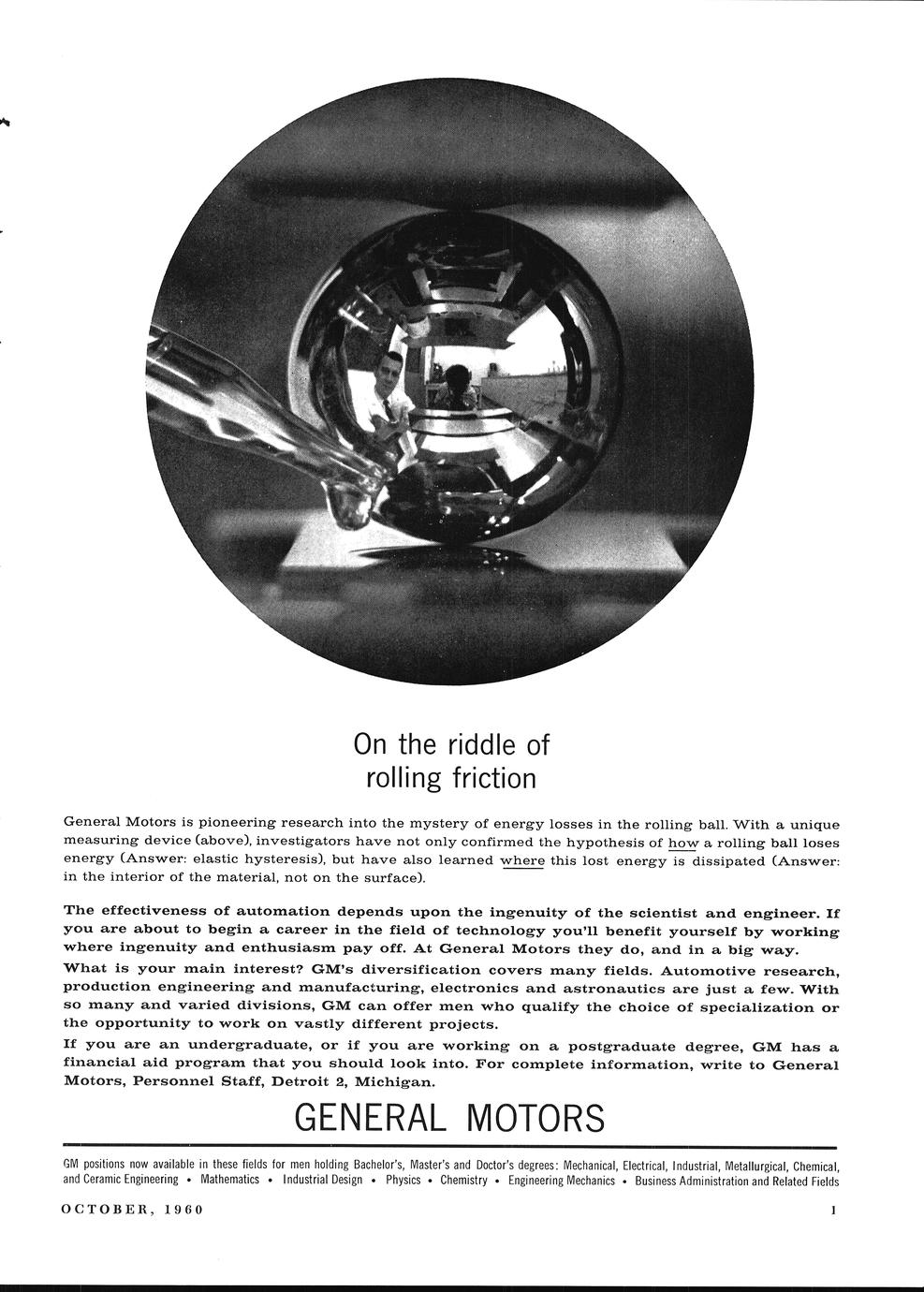 On the riddle of rolling friction

General Motors is pioneering research into the mystery of energy losses in the rolling ball. With a unique measuring device (above), investigators have not only confirmed the hypothesis of how a rolling ball loses energy (Answer: elastic hysteresis), but have also learned where this lost energy is dissipated (Answer: in the interior of the material, not on the surface).

The effectiveness of automation depends upon the ingenuity of the scientist and engineer. If you are about to begin a career in the field of technology you'll benefit yourself by working where ingenuity and enthusiasm pay off. At General Motors they do, and in a big way.

What is your main interest? GM's diversification covers many fields. Automotive research, production engineering and manufacturing, electronics and astronautics are just a few. With so many and varied divisions, GM can offer men who qualify the choice of specialization or the opportunity to work on vastly different projects.

If you are an undergraduate, or if you are working on a postgraduate degree, GM has a financial aid program that you should look into. For complete information, write to General Motors, Personnel Staff, Detroit 2, Michigan.

GENERAL MOTORS

GM positions now available in these fields for men holding Bachelor's, Master's and Doctor's degrees: Mechanical, Electrical, Industrial, Metallurgical, Chemical, and Ceramic Engineering • Mathematics • Industrial Design • Physics • Chemistry • Engineering Mechanics • Business Administration and Related Fields

OCTOBER, 1960

1